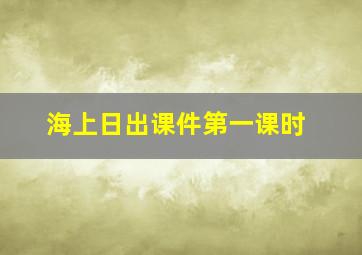 海上日出课件第一课时